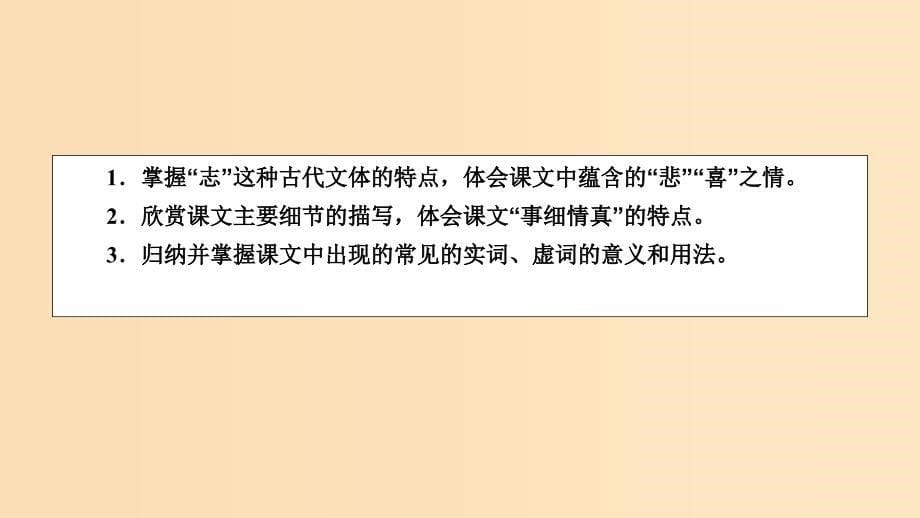 1．掌握“志”这种古代文体的特点，体会课文中蕴含的“悲”“喜”之情。

2．欣赏课文主要细节的描写，体会课文“事细情真”的特点。

3．归纳并掌握课文中出现的常见的实词、虚词的意义和用法。